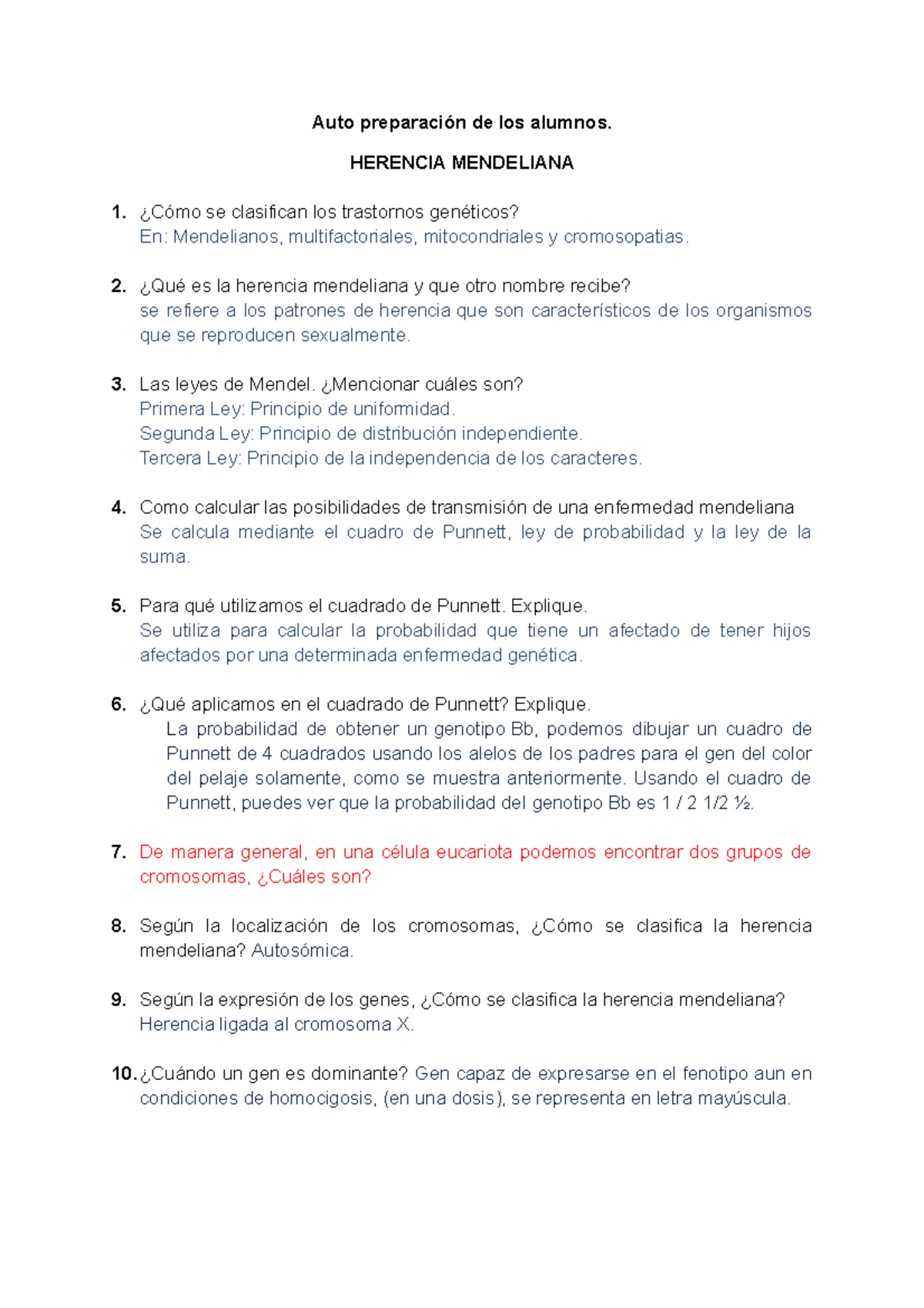 Auto preparación de los alumnos.

HERENCIA MENDELIANA

1. ¿Cómo se clasifican los trastornos genéticos?
En: Mendelianos, multifactoriales, mitocondriales y cromosopatias.

2. ¿Qué es la herencia mendeliana y que otro nombre recibe?
se refiere a los patrones de herencia que son característicos de los organismos que se reproducen sexualmente.

3. Las leyes de Mendel. ¿Mencionar cuáles son?
Primera Ley: Principio de uniformidad.
Segunda Ley: Principio de distribución independiente.
Tercera Ley: Principio de la independencia de los caracteres.

4. Como calcular las posibilidades de transmisión de una enfermedad mendeliana
Se calcula mediante el cuadro de Punnett, ley de probabilidad y la ley de la suma.

5. Para qué utilizamos el cuadrado de Punnett. Explique.
Se utiliza para calcular la probabilidad que tiene un afectado de tener hijos afectados por una determinada enfermedad genética.

6. ¿Qué aplicamos en el cuadrado de Punnett? Explique.
La probabilidad de obtener un genotipo Bb, podemos dibujar un cuadro de Punnett de 4 cuadrados usando los alelos de los padres para el gen del color del pelaje solamente, como se muestra anteriormente. Usando el cuadro de Punnett, puedes ver que la probabilidad del genotipo Bb es 1 / 2 1/2 ½.

7. De manera general, en una célula eucariota podemos encontrar dos grupos de cromosomas, ¿Cuáles son?

8. Según la localización de los cromosomas, ¿Cómo se clasifica la herencia mendeliana? Autosómica.

9. Según la expresión de los genes, ¿Cómo se clasifica la herencia mendeliana?
Herencia ligada al cromosoma X.

10. ¿Cuándo un gen es dominante? Gen capaz de expresarse en el fenotipo aun en condiciones de homocigosis, (en una dosis), se representa en letra mayúscula.